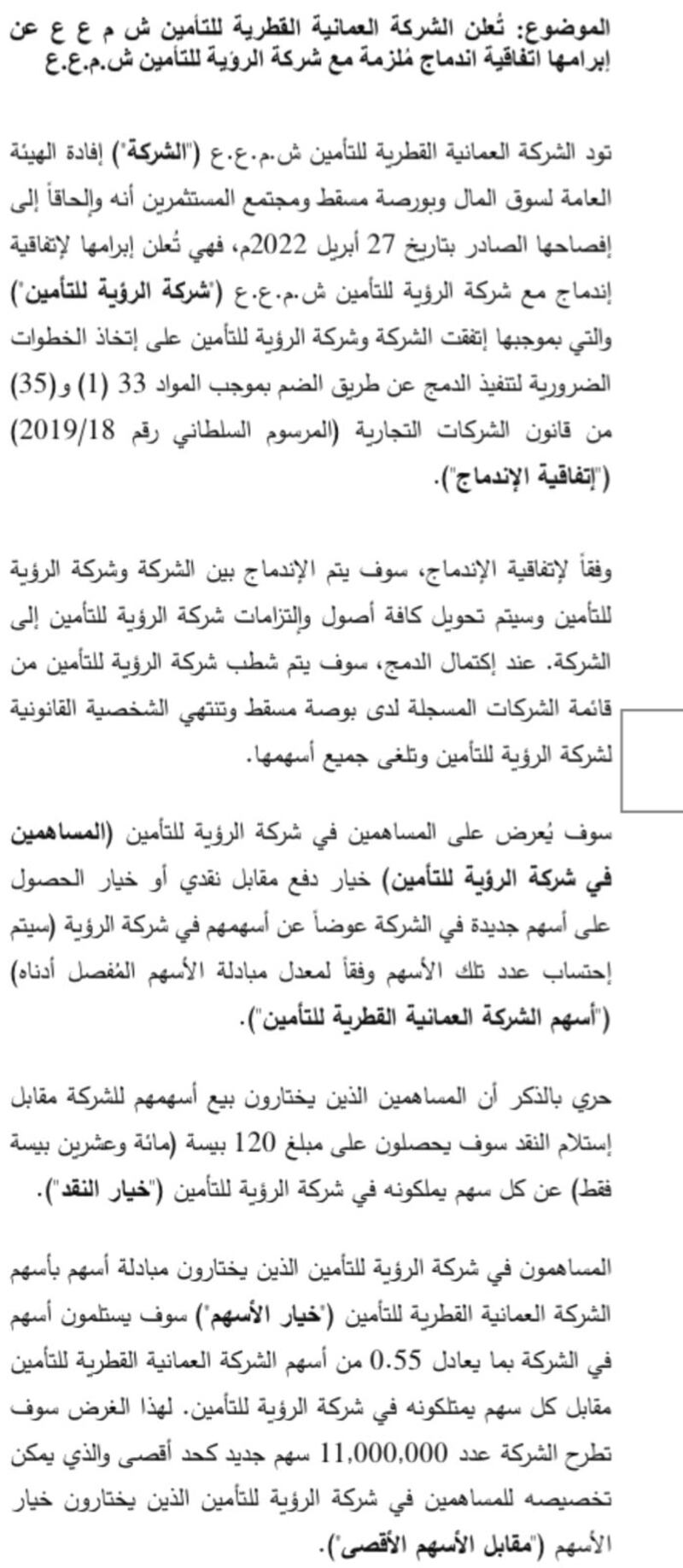 الموضوع: تُعلن الشركة العمانية القطرية للتأمين ش م ع ع عن إبرامها اتفاقية اندماج مُلزمة مع شركة الرؤية للتأمين ش.م.ع.ع

تود الشركة العمانية القطرية للتأمين ش.م.ع.ع ("الشركة") إفادة الهيئة العامة لسوق المال وبورصة مسقط ومجتمع المستثمرين أنه وإلحاقاً إلى إفصاحها الصادر بتاريخ 27 أبريل 2022م، فهي تُعلن إبرامها لإتفاقية إندماج مع شركة الرؤية للتأمين ش.م.ع.ع ("شركة الرؤية للتأمين") والتي بموجبها إتفقت الشركة وشركة الرؤية للتأمين على إتخاذ الخطوات الضرورية لتنفيذ الدمج عن طريق الضم بموجب المواد 33 (1) و(35) من قانون الشركات التجارية (المرسوم السلطاني رقم 2019/18) ("إتفاقية الإندماج").

وفقاً لإتفاقية الإندماج، سوف يتم الإندماج بين الشركة وشركة الرؤية للتأمين وسيتم تحويل كافة أصول وإلتزامات شركة الرؤية للتأمين إلى الشركة. عند إكتمال الدمج، سوف يتم شطب شركة الرؤية للتأمين من قائمة الشركات المسجلة لدى بوصة مسقط وتنتهي الشخصية القانونية لشركة الرؤية للتأمين وتلغى جميع أسهمها.

سوف يُعرض على المساهمين في شركة الرؤية للتأمين (المساهمين في شركة الرؤية للتأمين) خيار دفع مقابل نقدي أو خيار الحصول على أسهم جديدة في الشركة عوضاً عن أسهمهم في شركة الرؤية (سيتم إحتساب عدد تلك الأسهم وفقاً لمعدل مبادلة الأسهم المُفصل أدناه) ("أسهم الشركة العمانية القطرية للتأمين").

حري بالذكر أن المساهمين الذين يختارون بيع أسهمهم للشركة مقابل إستلام النقد سوف يحصلون على مبلغ 120 بيسة (مائة وعشرين بيسة فقط) عن كل سهم يملكونه في شركة الرؤية للتأمين ("خيار النقد").

المساهمون في شركة الرؤية للتأمين الذين يختارون مبادلة أسهم بأسهم الشركة العمانية القطرية للتأمين ("خيار الأسهم") سوف يستلمون أسهم في الشركة بما يعادل 0.55 من أسهم الشركة العمانية القطرية للتأمين مقابل كل سهم يمتلكونه في شركة الرؤية للتأمين. لهذا الغرض سوف تطرح الشركة عدد 11,000,000 سهم جديد كحد أقصى والذي يمكن تخصيصه للمساهمين في شركة الرؤية للتأمين الذين يختارون خيار الأسهم ("مقابل الأسهم الأقصى").